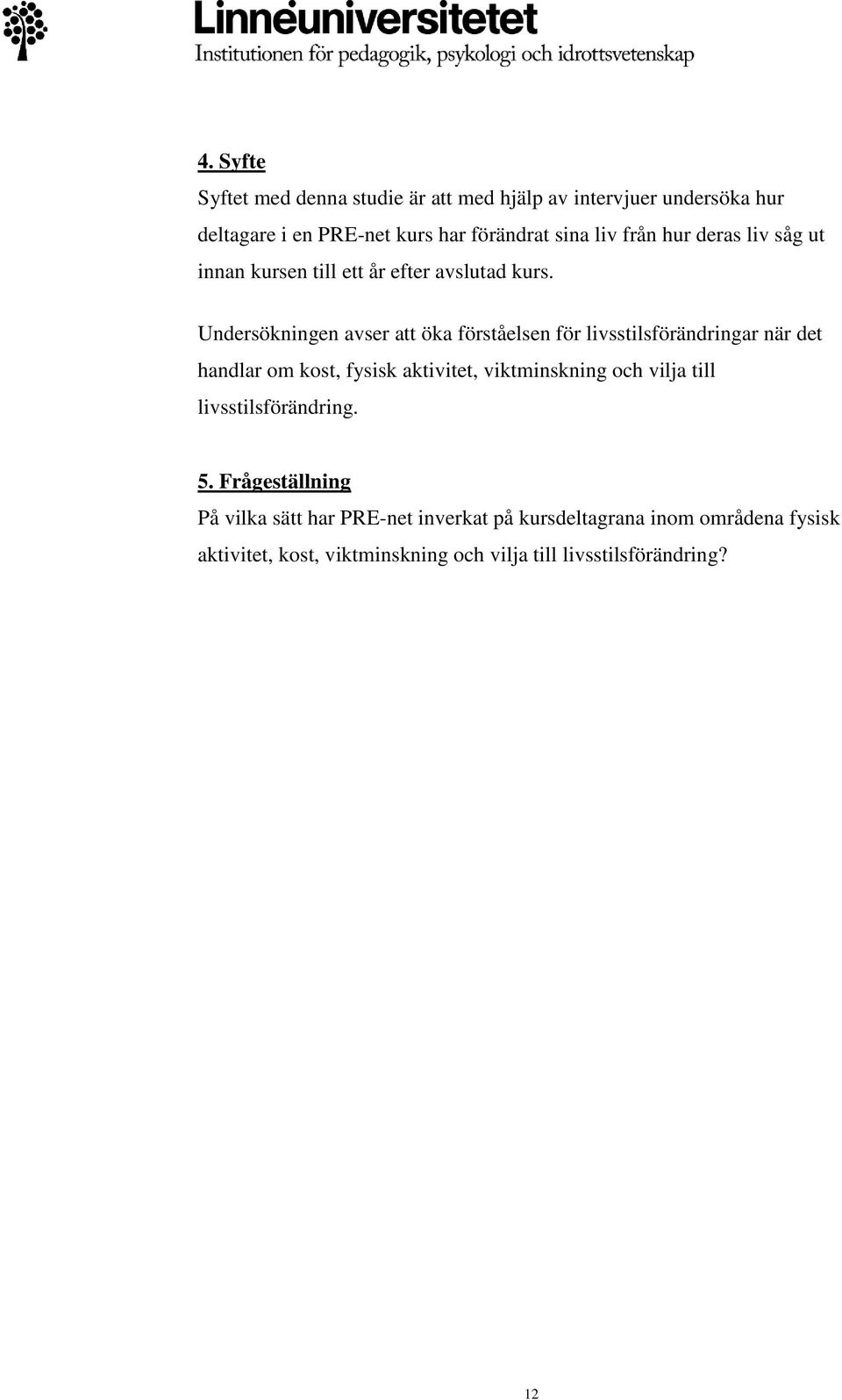 Linnéuniversitetet
Institutionen för pedagogik, psykologi och idrottsvetenskap

4. Syfte
Syftet med denna studie är att med hjälp av intervjuer undersöka hur deltagare i en PRE-net kurs har förändrat sina liv från hur deras liv såg ut innan kursen till ett år efter avslutad kurs.

Undersökningen avser att öka förståelsen för livsstilsförändringar när det handlar om kost, fysisk aktivitet, viktminskning och vilja till livsstilsförändring.

5. Frågeställning
På vilka sätt har PRE-net inverkat på kursdeltagrana inom områdena fysisk aktivitet, kost, viktminskning och vilja till livsstilsförändring?

12